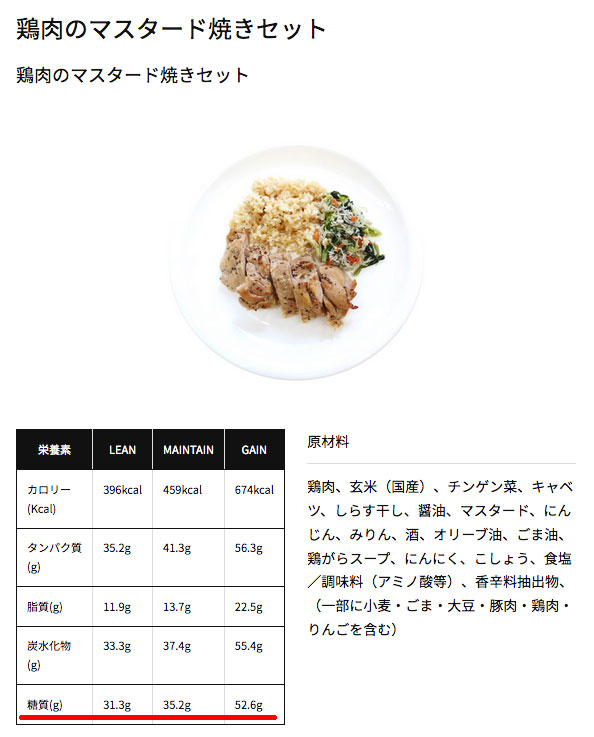 鶏肉のマスタード焼きセット

鶏肉のマスタード焼きセット

| 栄養素 | LEAN | MAINTAIN | GAIN |
|---|---|---|---|
| カロリー(Kcal) | 396kcal | 459kcal | 674kcal |
| タンパク質(g) | 35.2g | 41.3g | 56.3g |
| 脂質(g) | 11.9g | 13.7g | 22.5g |
| 炭水化物(g) | 33.3g | 37.4g | 55.4g |
| 糖質(g) | 31.3g | 35.2g | 52.6g |

原材料

鶏肉、玄米（国産）、チンゲン菜、キャベツ、しらす干し、醤油、マスタード、にんじん、みりん、酒、オリーブ油、ごま油、鶏がらスープ、にんにく、こしょう、食塩／調味料（アミノ酸等）、香辛料抽出物、（一部に小麦・ごま・大豆・豚肉・鶏肉・りんごを含む）